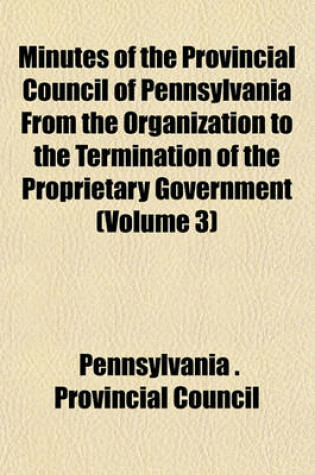 Minutes of the Provincial Council of Pennsylvania From the Organization to the Termination of the Proprietary Government (Volume 3)

Pennsylvania . Provincial Council